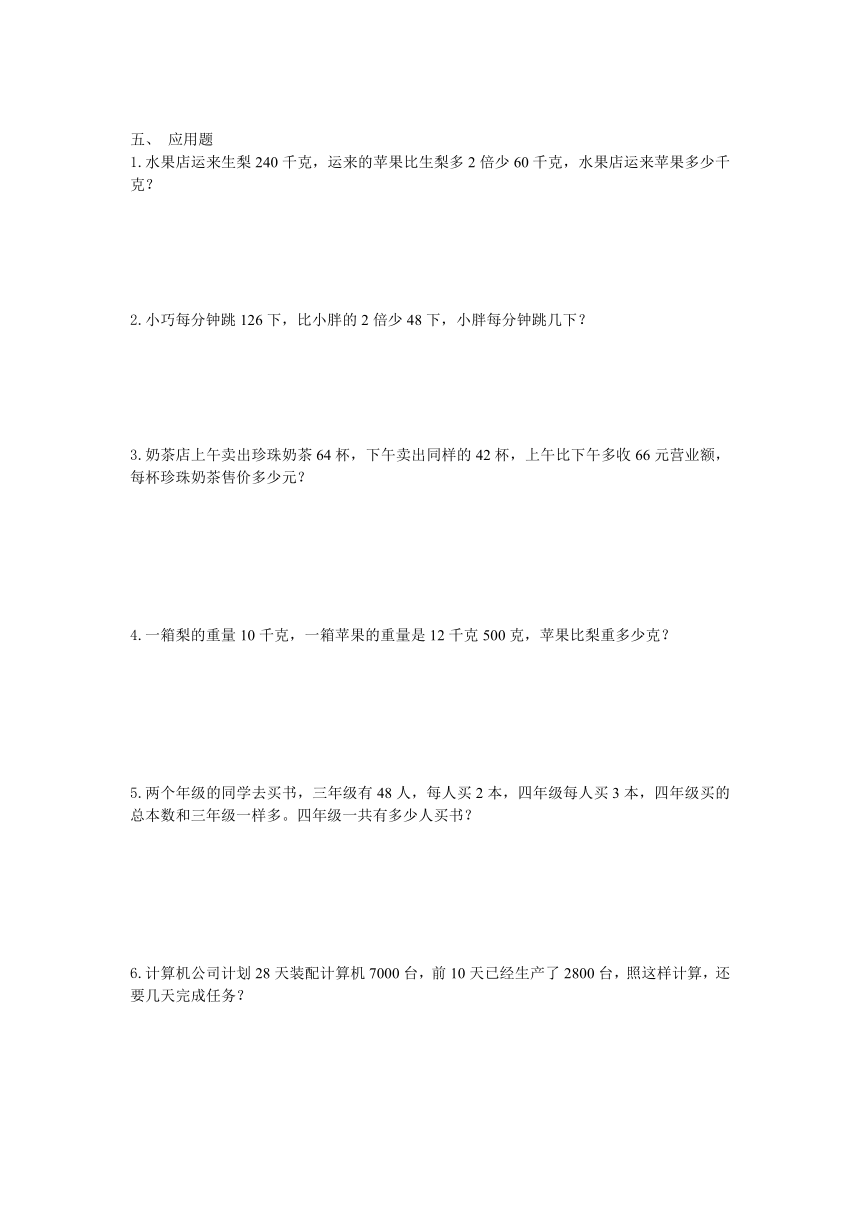 五、 应用题

1. 水果店运来生梨 240 千克，运来的苹果比生梨多 2 倍少 60 千克，水果店运来苹果多少千克？

2. 小巧每分钟跳 126 下，比小胖的 2 倍少 48 下，小胖每分钟跳几下？

3. 奶茶店上午卖出珍珠奶茶 64 杯，下午卖出同样的 42 杯，上午比下午多收 66 元营业额，每杯珍珠奶茶售价多少元？

4. 一箱梨的重量 10 千克，一箱苹果的重量是 12 千克 500 克，苹果比梨重多少克？

5. 两个年级的同学去买书，三年级有 48 人，每人买 2 本，四年级每人买 3 本，四年级买的总本数和三年级一样多。四年级一共有多少人买书？

6. 计算机公司计划 28 天装配计算机 7000 台，前 10 天已经生产了 2800 台，照这样计算，还要几天完成任务？